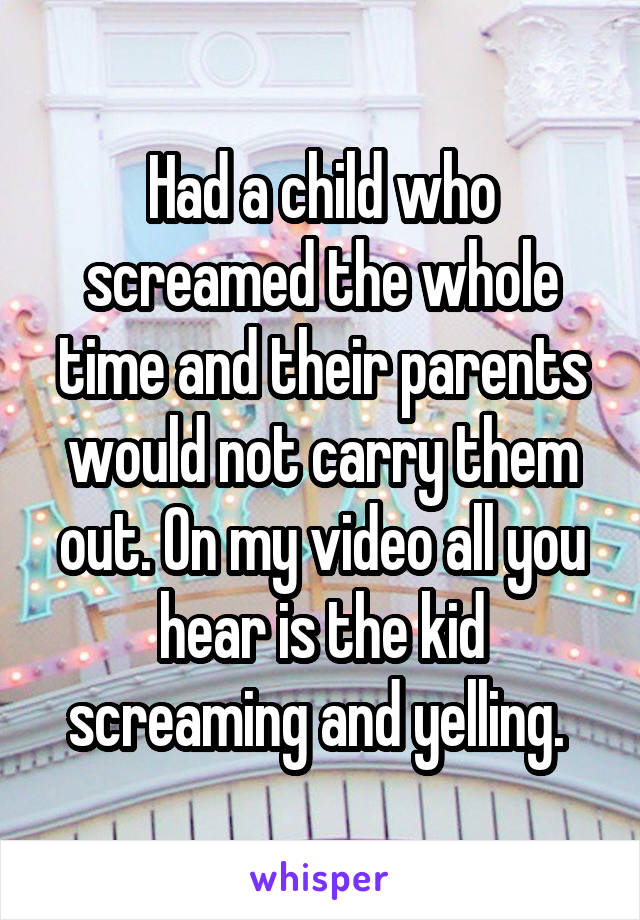 Had a child who screamed the whole time and their parents would not carry them out. On my video all you hear is the kid screaming and yelling.

whisper